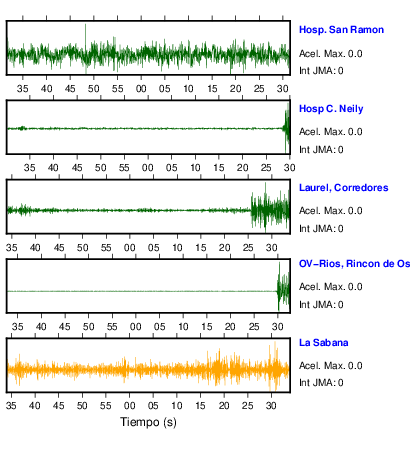 Hosp. San Ramon
Acel. Max. 0.0
Int JMA: 0

35 40 45 50 55 00 05 10 15 20 25 30

Hosp C. Neily
Acel. Max. 0.0
Int JMA: 0

35 40 45 50 55 00 05 10 15 20 25 30

Laurel, Corredores
Acel. Max. 0.0
Int JMA: 0

35 40 45 50 55 00 05 10 15 20 25 30

OV-Rios, Rincon de Os
Acel. Max. 0.0
Int JMA: 0

35 40 45 50 55 00 05 10 15 20 25 30

La Sabana
Acel. Max. 0.0
Int JMA: 0

35 40 45 50 55 00 05 10 15 20 25 30

Tiempo (s)